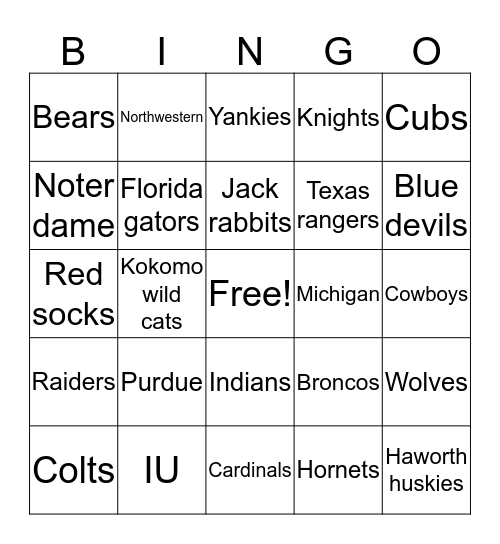 | B | I | N | G | O |
|---|---|---|---|---|
| Bears | Northwestern | Yankies | Knights | Cubs |
| Noter dame | Florida gators | Jack rabbits | Texas rangers | Blue devils |
| Red socks | Kokomo wild cats | Free! | Michigan | Cowboys |
| Raiders | Purdue | Indians | Broncos | Wolves |
| Colts | IU | Cardinals | Hornets | Haworth huskies |